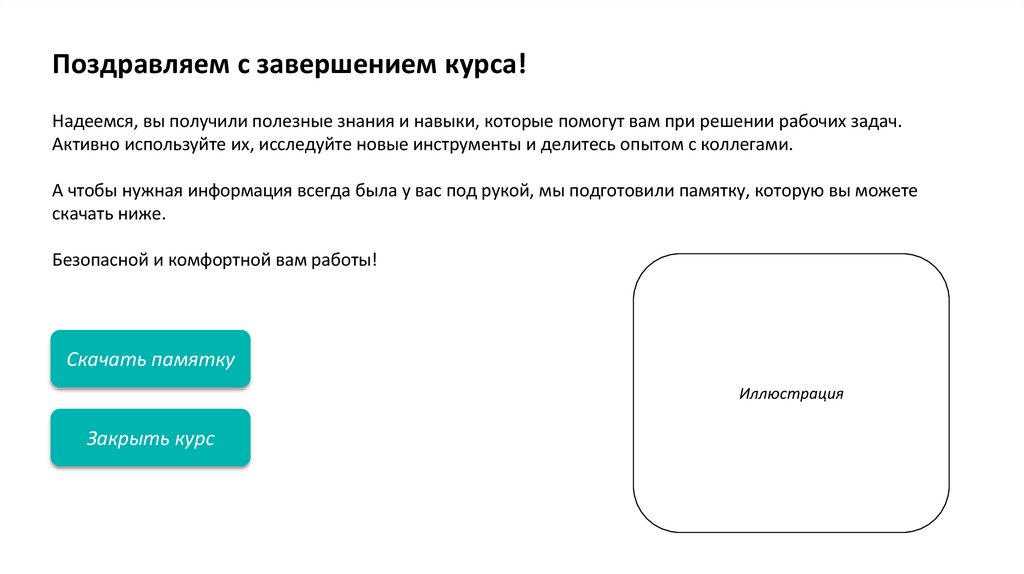 Поздравляем с завершением курса!

Надеемся, вы получили полезные знания и навыки, которые помогут вам при решении рабочих задач. Активно используйте их, исследуйте новые инструменты и делитесь опытом с коллегами.

А чтобы нужная информация всегда была у вас под рукой, мы подготовили памятку, которую вы можете скачать ниже.

Безопасной и комфортной вам работы!

Скачать памятку

Закрыть курс

Иллюстрация